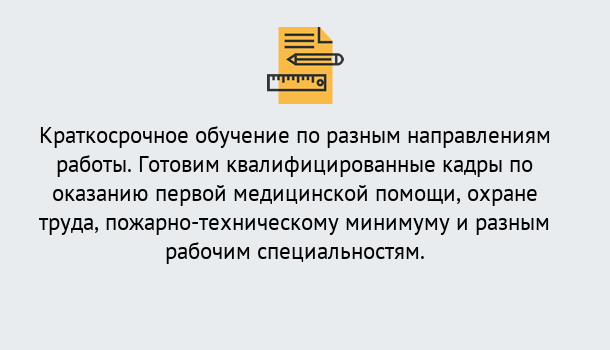 Краткосрочное обучение по разным направлениям работы. Готовим квалифицированные кадры по оказанию первой медицинской помощи, охране труда, пожарно-техническому минимуму и разным рабочим специальностям.